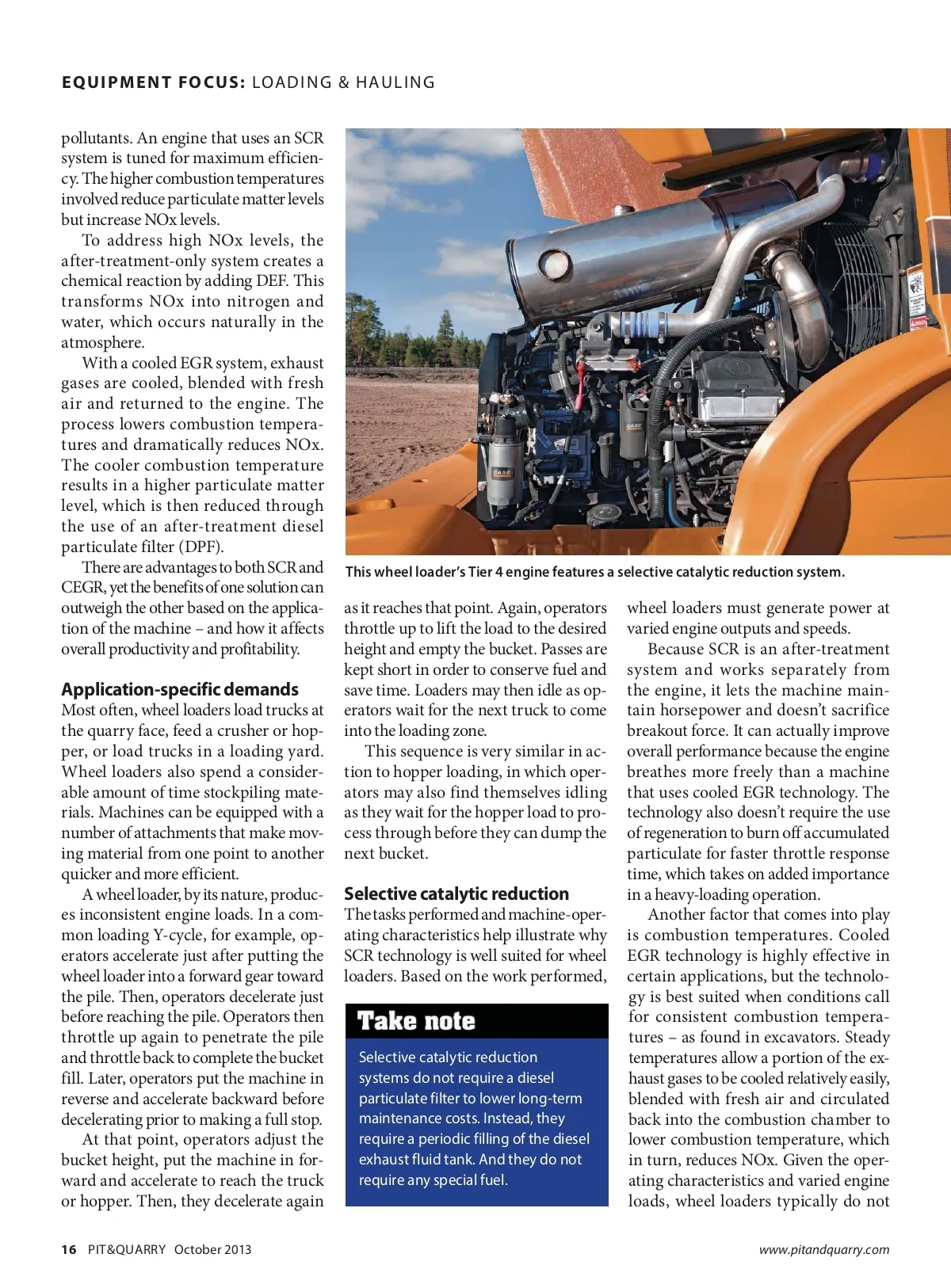 EQUIPMENT FOCUS: LOADING & HAULING

pollutants. An engine that uses an SCR system is tuned for maximum efficiency. The higher combustion temperatures involved reduce particulate matter levels but increase NOx levels.

To address high NOx levels, the after-treatment-only system creates a chemical reaction by adding DEF. This transforms NOx into nitrogen and water, which occurs naturally in the atmosphere.

With a cooled EGR system, exhaust gases are cooled, blended with fresh air and returned to the engine. The process lowers combustion temperatures and dramatically reduces NOx. The cooler combustion temperature results in a higher particulate matter level, which is then reduced through the use of an after-treatment diesel particulate filter (DPF).

There are advantages to both SCR and CEGR, yet the benefits of one solution can outweigh the other based on the application of the machine – and how it affects overall productivity and profitability.

Application-specific demands
Most often, wheel loaders load trucks at the quarry face, feed a crusher or hopper, or load trucks in a loading yard. Wheel loaders also spend a considerable amount of time stockpiling materials. Machines can be equipped with a number of attachments that make moving material from one point to another quicker and more efficient.

A wheel loader, by its nature, produces inconsistent engine loads. In a common loading Y-cycle, for example, operators accelerate just after putting the wheel loader into a forward gear toward the pile. Then, operators decelerate just before reaching the pile. Operators then throttle up again to penetrate the pile and throttle back to complete the bucket fill. Later, operators put the machine in reverse and accelerate backward before decelerating prior to making a full stop.

At that point, operators adjust the bucket height, put the machine in forward and accelerate to reach the truck or hopper. Then, they decelerate again

This wheel loader's Tier 4 engine features a selective catalytic reduction system.

as it reaches that point. Again, operators throttle up to lift the load to the desired height and empty the bucket. Passes are kept short in order to conserve fuel and save time. Loaders may then idle as operators wait for the next truck to come into the loading zone.

This sequence is very similar in action to hopper loading, in which operators may also find themselves idling as they wait for the hopper load to process through before they can dump the next bucket.

Selective catalytic reduction
The tasks performed and machine-operating characteristics help illustrate why SCR technology is well suited for wheel loaders. Based on the work performed,

Take note
Selective catalytic reduction systems do not require a diesel particulate filter to lower long-term maintenance costs. Instead, they require a periodic filling of the diesel exhaust fluid tank. And they do not require any special fuel.

wheel loaders must generate power at varied engine outputs and speeds.

Because SCR is an after-treatment system and works separately from the engine, it lets the machine maintain horsepower and doesn't sacrifice breakout force. It can actually improve overall performance because the engine breathes more freely than a machine that uses cooled EGR technology. The technology also doesn't require the use of regeneration to burn off accumulated particulate for faster throttle response time, which takes on added importance in a heavy-loading operation.

Another factor that comes into play is combustion temperatures. Cooled EGR technology is highly effective in certain applications, but the technology is best suited when conditions call for consistent combustion temperatures – as found in excavators. Steady temperatures allow a portion of the exhaust gases to be cooled relatively easily, blended with fresh air and circulated back into the combustion chamber to lower combustion temperature, which in turn, reduces NOx. Given the operating characteristics and varied engine loads, wheel loaders typically do not

16 PIT&QUARRY October 2013 www.pitandquarry.com